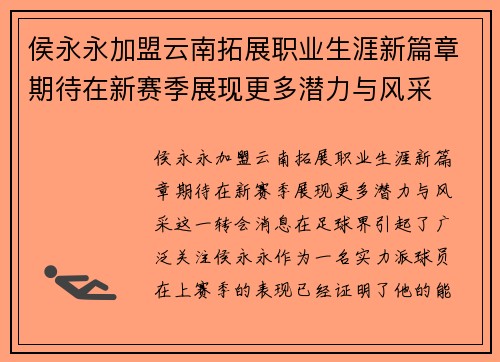 侯永永加盟云南拓展职业生涯新篇章期待在新赛季展现更多潜力与风采

侯永永加盟云南拓展职业生涯新篇章期待在新赛季展现更多潜力与风采这一转会消息在足球界引起了广泛关注侯永永作为一名实力派球员在上赛季的表现已经证明了他的能